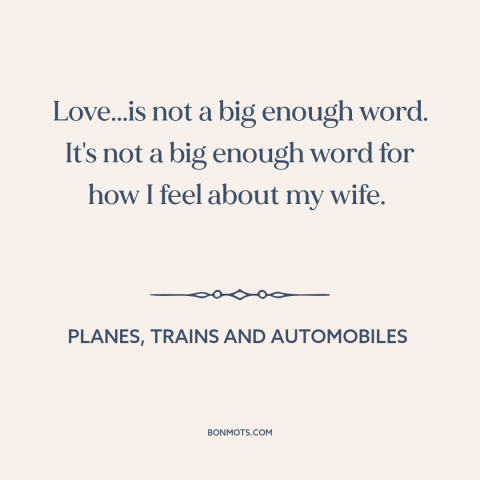 Love...is not a big enough word. It's not a big enough word for how I feel about my wife.

PLANES, TRAINS AND AUTOMOBILES

BONMOTS.COM